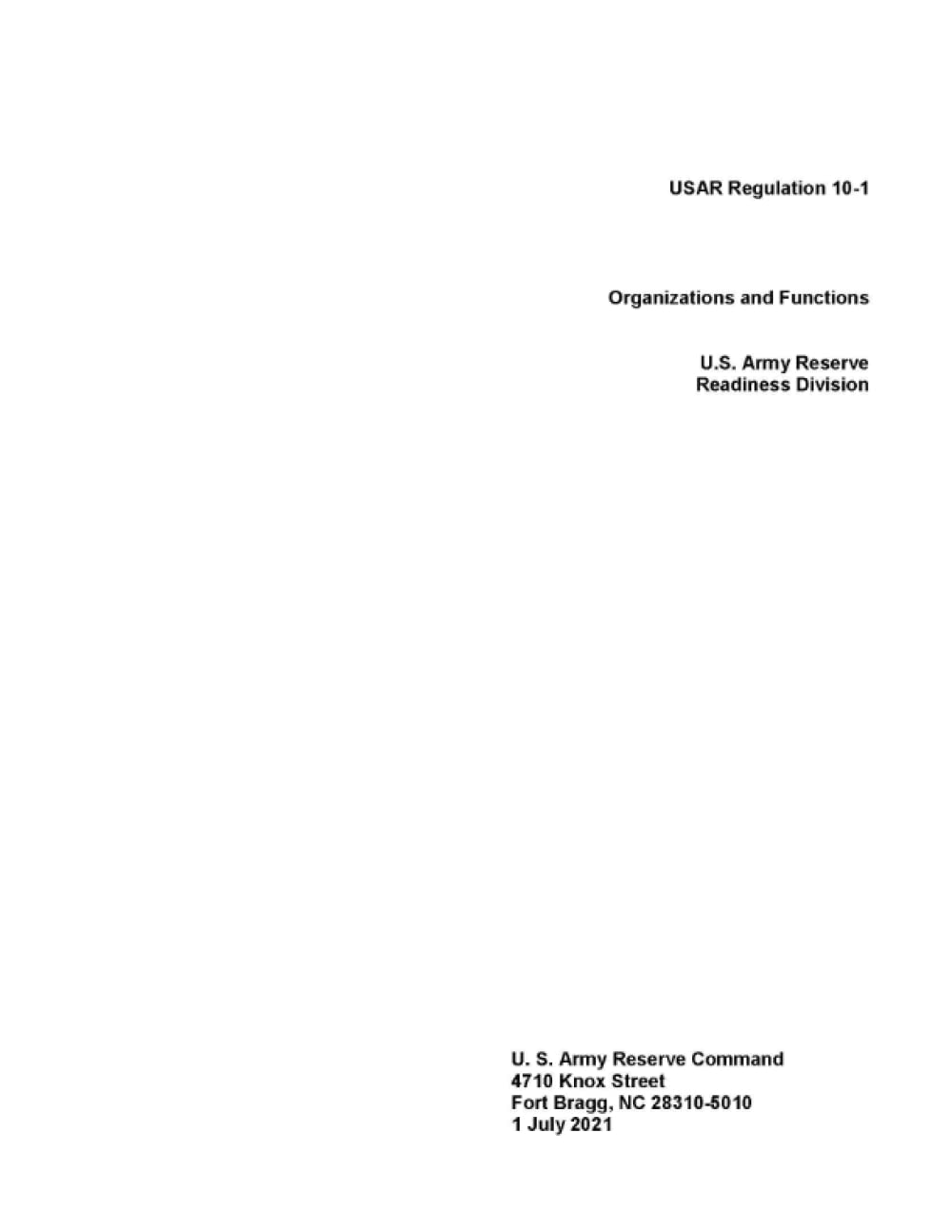 USAR Regulation 10-1

Organizations and Functions

U.S. Army Reserve
Readiness Division

U. S. Army Reserve Command
4710 Knox Street
Fort Bragg, NC 28310-5010
1 July 2021